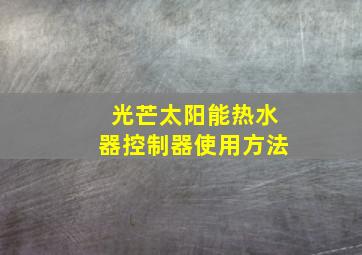 光芒太阳能热水器控制器使用方法